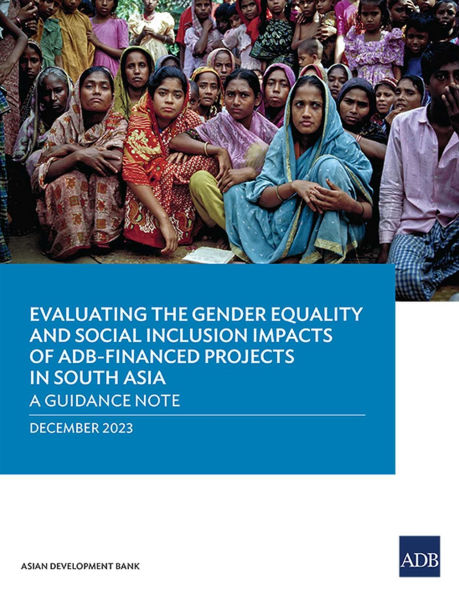 EVALUATING THE GENDER EQUALITY AND SOCIAL INCLUSION IMPACTS OF ADB-FINANCED PROJECTS IN SOUTH ASIA

A GUIDANCE NOTE

DECEMBER 2023

ASIAN DEVELOPMENT BANK

ADB